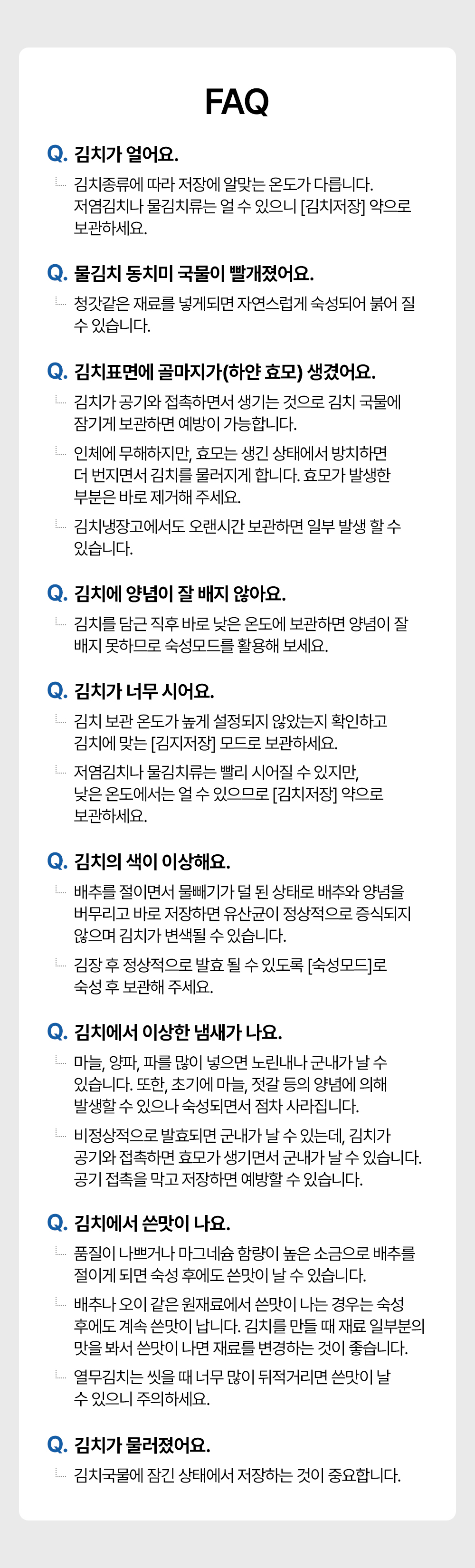 FAQ

Q. 김치가 얼어요.

김치종류에 따라 저장에 알맞는 온도가 다릅니다. 저염김치나 물김치류는 얼 수 있으니 [김치저장] 약으로 보관하세요.

Q. 물김치 동치미 국물이 빨개졌어요.

청갓같은 재료를 넣게되면 자연스럽게 숙성되어 붉어 질 수 있습니다.

Q. 김치표면에 골마지가(하얀 효모) 생겼어요.

김치가 공기와 접촉하면서 생기는 것으로 김치 국물에 잠기게 보관하면 예방이 가능합니다.

인체에 무해하지만, 효모는 생긴 상태에서 방치하면 더 번지면서 김치를 물러지게 합니다. 효모가 발생한 부분은 바로 제거해 주세요.

김치냉장고에서도 오랜시간 보관하면 일부 발생 할 수 있습니다.

Q. 김치에 양념이 잘 배지 않아요.

김치를 담근 직후 바로 낮은 온도에 보관하면 양념이 잘 배지 못하므로 숙성모드를 활용해 보세요.

Q. 김치가 너무 시어요.

김치 보관 온도가 높게 설정되지 않았는지 확인하고 김치에 맞는 [김지저장] 모드로 보관하세요.

저염김치나 물김치류는 빨리 시어질 수 있지만, 낮은 온도에서는 얼 수 있으므로 [김치저장] 약으로 보관하세요.

Q. 김치의 색이 이상해요.

배추를 절이면서 물빼기가 덜 된 상태로 배추와 양념을 버무리고 바로 저장하면 유산균이 정상적으로 증식되지 않으며 김치가 변색될 수 있습니다.

김장 후 정상적으로 발효 될 수 있도록 [숙성모드]로 숙성 후 보관해 주세요.

Q. 김치에서 이상한 냄새가 나요.

마늘, 양파, 파를 많이 넣으면 노린내나 군내가 날 수 있습니다. 또한, 초기에 마늘, 젓갈 등의 양념에 의해 발생할 수 있으나 숙성되면서 점차 사라집니다.

비정상적으로 발효되면 군내가 날 수 있는데, 김치가 공기와 접촉하면 효모가 생기면서 군내가 날 수 있습니다. 공기 접촉을 막고 저장하면 예방할 수 있습니다.

Q. 김치에서 쓴맛이 나요.

품질이 나쁘거나 마그네슘 함량이 높은 소금으로 배추를 절이게 되면 숙성 후에도 쓴맛이 날 수 있습니다.

배추나 오이 같은 원재료에서 쓴맛이 나는 경우는 숙성 후에도 계속 쓴맛이 납니다. 김치를 만들 때 재료 일부분의 맛을 봐서 쓴맛이 나면 재료를 변경하는 것이 좋습니다.

열무김치는 씻을 때 너무 많이 뒤적거리면 쓴맛이 날 수 있으니 주의하세요.

Q. 김치가 물러졌어요.

김치국물에 잠긴 상태에서 저장하는 것이 중요합니다.